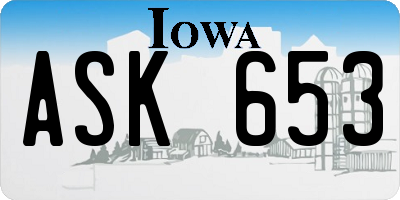 IOWA

ASK 653